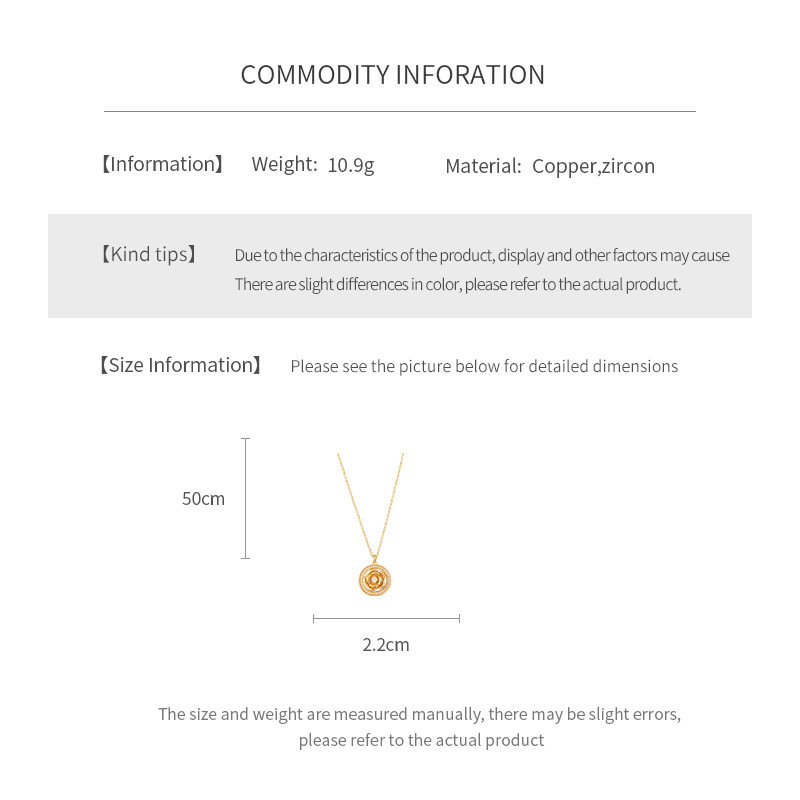 COMMODITY INFORATION

【Information】 Weight: 10.9g Material: Copper,zircon

【Kind tips】 Due to the characteristics of the product, display and other factors may cause There are slight differences in color, please refer to the actual product.

【Size Information】 Please see the picture below for detailed dimensions

50cm

2.2cm

The size and weight are measured manually, there may be slight errors, please refer to the actual product